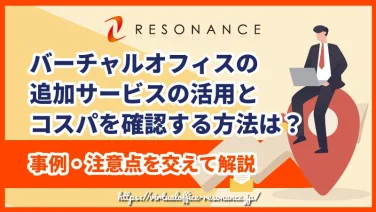 RESONANCE

バーチャルオフィスの
追加サービスの活用と
コスパを確認する方法は？

事例・注意点を交えて解説

https://virtualoffice-resonance.jp/